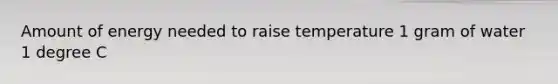 Amount of energy needed to raise temperature 1 gram of water 1 degree C